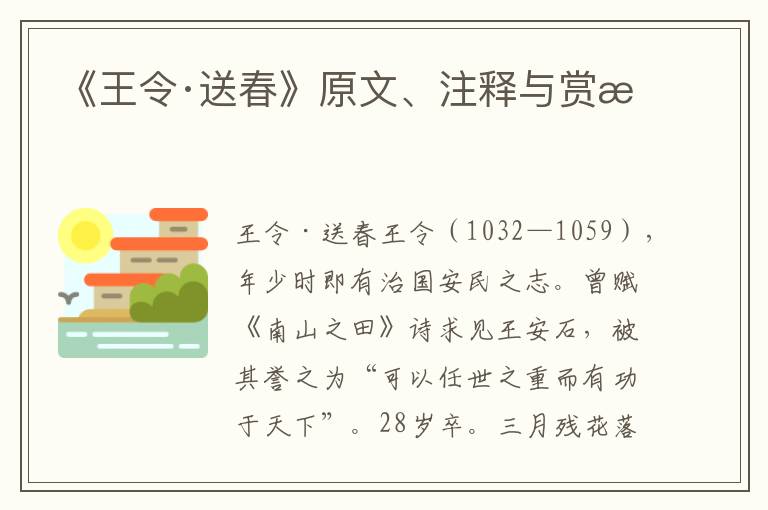 《王令·送春》原文、注释与赏æ

王令·送春王令（1032—1059），年少时即有治国安民之志。曾赋《南山之田》诗求见王安石，被其誉之为“可以任世之重而有功于天下”。28岁卒。三月残花落